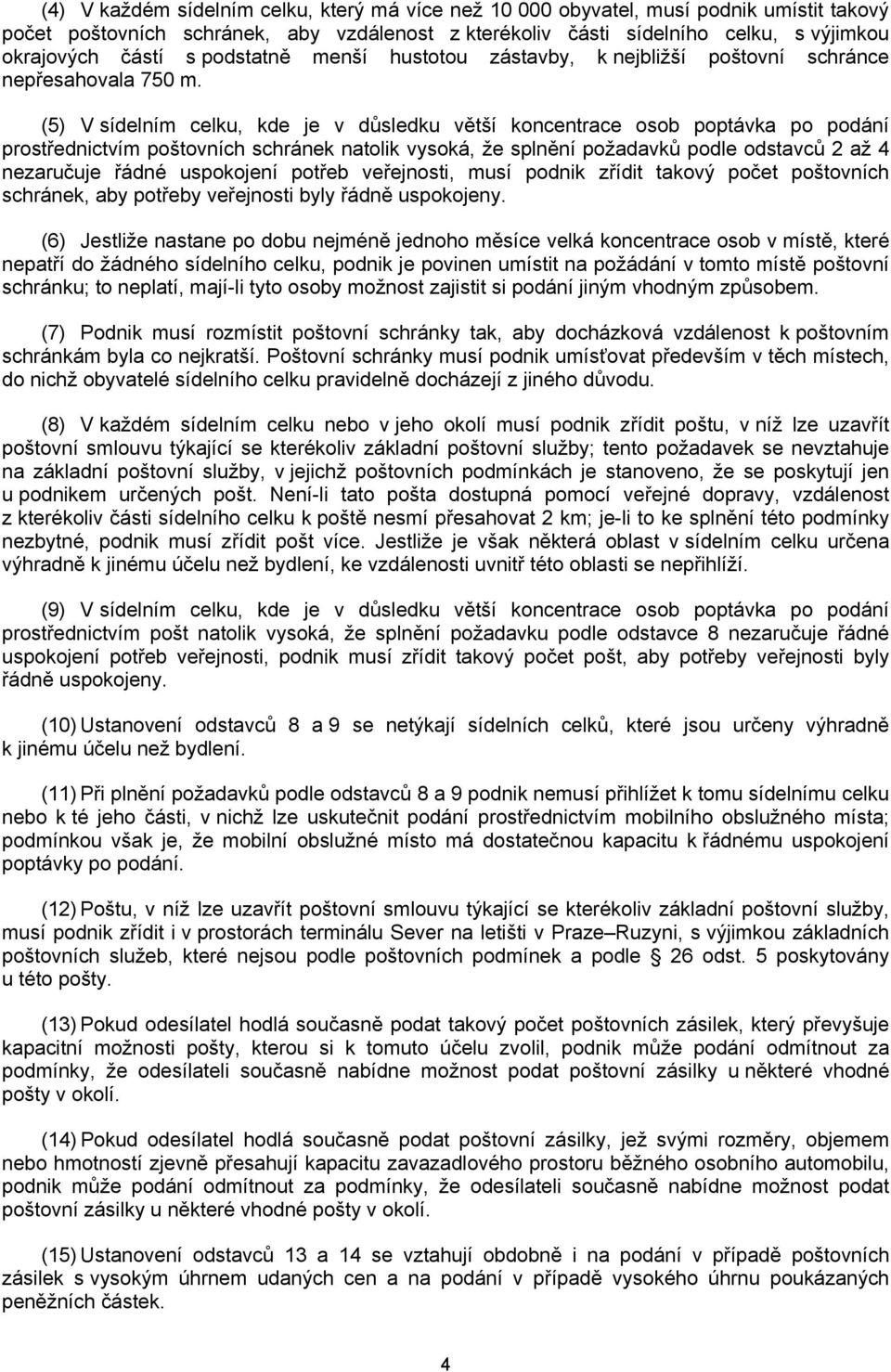 (4) V každém sídelním celku, který má více než 10 000 obyvatel, musí podnik umístit takový počet poštovních schránek, aby vzdálenost z kterékoliv části sídelního celku, s výjimkou okrajových částí s podstatně menší hustotou zástavby, k nejbližší poštovní schránce nepřesahovala 750 m.

(5) V sídelním celku, kde je v důsledku větší koncentrace osob poptávka po podání prostřednictvím poštovních schránek natolik vysoká, že splnění požadavků podle odstavců 2 až 4 nezaručuje řádné uspokojení potřeb veřejnosti, musí podnik zřídit takový počet poštovních schránek, aby potřeby veřejnosti byly řádně uspokojeny.

(6) Jestliže nastane po dobu nejméně jednoho měsíce velká koncentrace osob v místě, které nepatří do žádného sídelního celku, podnik je povinen umístit na požádání v tomto místě poštovní schránku; to neplatí, mají-li tyto osoby možnost zajistit si podání jiným vhodným způsobem.

(7) Podnik musí rozmístit poštovní schránky tak, aby docházková vzdálenost k poštovním schránkám byla co nejkratší. Poštovní schránky musí podnik umísťovat především v těch místech, do nichž obyvatelé sídelního celku pravidelně docházejí z jiného důvodu.

(8) V každém sídelním celku nebo v jeho okolí musí podnik zřídit poštu, v níž lze uzavřít poštovní smlouvu týkající se kterékoliv základní poštovní služby; tento požadavek se nevztahuje na základní poštovní služby, v jejichž poštovních podmínkách je stanoveno, že se poskytují jen u podnikem určených pošt. Není-li tato pošta dostupná pomocí veřejné dopravy, vzdálenost z kterékoliv části sídelního celku k poště nesmí přesahovat 2 km; je-li to ke splnění této podmínky nezbytné, podnik musí zřídit pošt více. Jestliže je však některá oblast v sídelním celku určena výhradně k jinému účelu než bydlení, ke vzdálenosti uvnitř této oblasti se nepřihlíží.

(9) V sídelním celku, kde je v důsledku větší koncentrace osob poptávka po podání prostřednictvím pošt natolik vysoká, že splnění požadavku podle odstavce 8 nezaručuje řádné uspokojení potřeb veřejnosti, podnik musí zřídit takový počet pošt, aby potřeby veřejnosti byly řádně uspokojeny.

(10) Ustanovení odstavců 8 a 9 se netýkají sídelních celků, které jsou určeny výhradně k jinému účelu než bydlení.

(11) Při plnění požadavků podle odstavců 8 a 9 podnik nemusí přihlížet k tomu sídelnímu celku nebo k té jeho části, v nichž lze uskutečnit podání prostřednictvím mobilního obslužného místa; podmínkou však je, že mobilní obslužné místo má dostatečnou kapacitu k řádnému uspokojení poptávky po podání.

(12) Poštu, v níž lze uzavřít poštovní smlouvu týkající se kterékoliv základní poštovní služby, musí podnik zřídit i v prostorách terminálu Sever na letišti v Praze–Ruzyni, s výjimkou základních poštovních služeb, které nejsou podle poštovních podmínek a podle § 26 odst. 5 poskytovány u této pošty.

(13) Pokud odesílatel hodlá současně podat takový počet poštovních zásilek, který převyšuje kapacitní možnosti pošty, kterou si k tomuto účelu zvolil, podnik může podání odmítnout za podmínky, že odesílateli současně nabídne možnost podat poštovní zásilky u některé vhodné pošty v okolí.

(14) Pokud odesílatel hodlá současně podat poštovní zásilky, jež svými rozměry, objemem nebo hmotností zjevně přesahují kapacitu zavazadlového prostoru běžného osobního automobilu, podnik může podání odmítnout za podmínky, že odesílateli současně nabídne možnost podat poštovní zásilky u některé vhodné pošty v okolí.

(15) Ustanovení odstavců 13 a 14 se vztahují obdobně i na podání v případě poštovních zásilek s vysokým úhrnem udaných cen a na podání v případě vysokého úhrnu poukázaných peněžních částek.

4